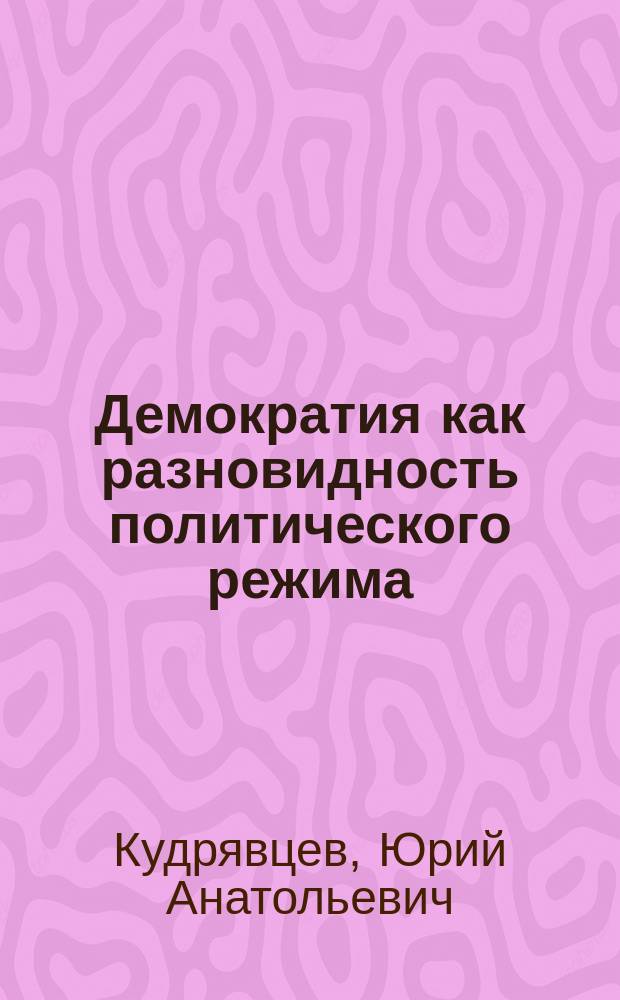 Демократия как разновидность политического режима

Кудрявцев, Юрий Анатольевич